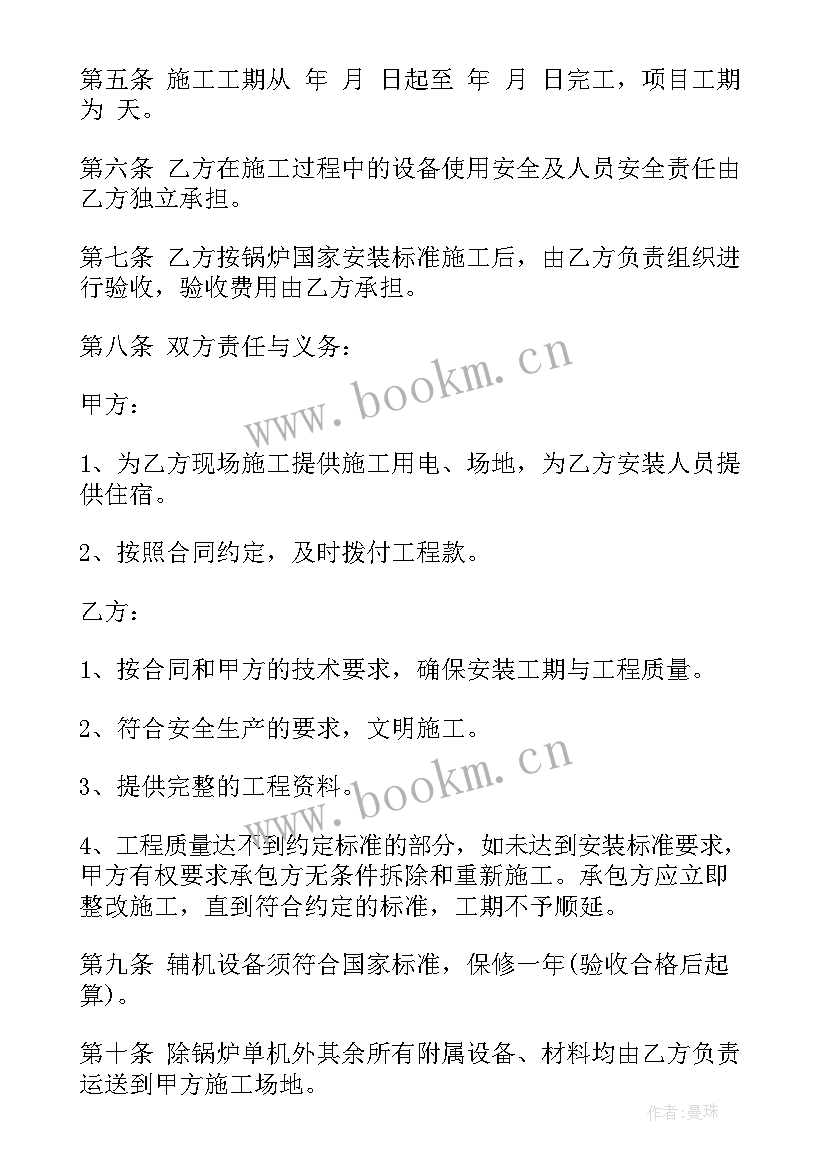 第五条 施工工期从 年 月 日起至 年 月 日完工，项目工期为 天。

第六条 乙方在施工过程中的设备使用安全及人员安全责任由乙方独立承担。

第七条 乙方按锅炉国家安装标准施工后，由乙方负责组织进行验收，验收费用由乙方承担。

第八条 双方责任与义务：

甲方：

1、为乙方现场施工提供施工用电、场地，为乙方安装人员提供住宿。

2、按照合同约定，及时拨付工程款。

乙方：

1、按合同和甲方的技术要求，确保安装工期与工程质量。

2、符合安全生产的要求，文明施工。

3、提供完整的工程资料。

4、工程质量达不到约定标准的部分，如未达到安装标准要求，甲方有权要求承包方无条件拆除和重新施工。承包方应立即整改施工，直到符合约定的标准，工期不予顺延。

第九条 辅机设备须符合国家标准，保修一年(验收合格后起算)。

第十条 除锅炉单机外其余所有附属设备、材料均由乙方负责运送到甲方施工场地。

www.bookm.cn

www.bookm.cn

作者：曼珠